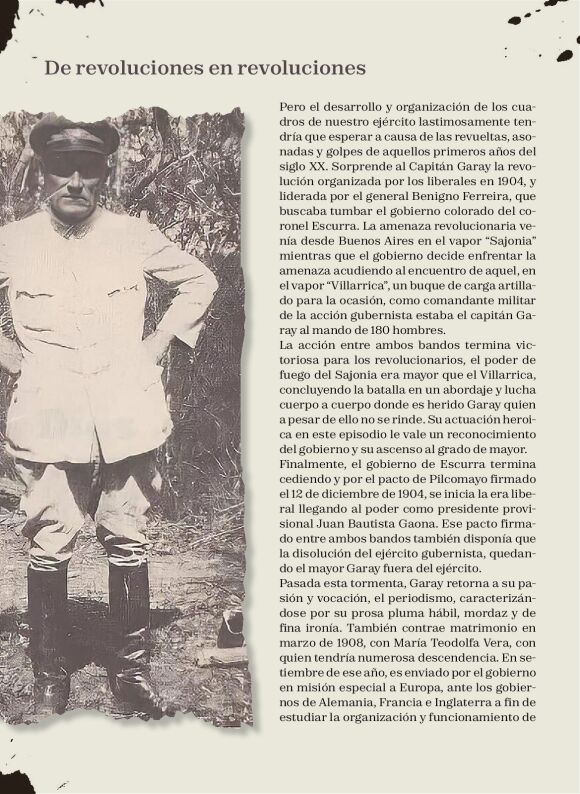 De revoluciones en revoluciones

Pero el desarrollo y organización de los cuadros de nuestro ejército lastimosamente tendría que esperar a causa de las revueltas, asonadas y golpes de aquellos primeros años del siglo XX. Sorprende al Capitán Garay la revolución organizada por los liberales en 1904, y liderada por el general Benigno Ferreira, que buscaba tumbar el gobierno colorado del coronel Escurra. La amenaza revolucionaria venía desde Buenos Aires en el vapor "Sajonia" mientras que el gobierno decide enfrentar la amenaza acudiendo al encuentro de aquel, en el vapor "Villarrica", un buque de carga artillado para la ocasión, como comandante militar de la acción gubernista estaba el capitán Garay al mando de 180 hombres.
La acción entre ambos bandos termina victoriosa para los revolucionarios, el poder de fuego del Sajonia era mayor que el Villarrica, concluyendo la batalla en un abordaje y lucha cuerpo a cuerpo donde es herido Garay quien a pesar de ello no se rinde. Su actuación heroica en este episodio le vale un reconocimiento del gobierno y su ascenso al grado de mayor.
Finalmente, el gobierno de Escurra termina cediendo y por el pacto de Pilcomayo firmado el 12 de diciembre de 1904, se inicia la era liberal llegando al poder como presidente provisional Juan Bautista Gaona. Ese pacto firmado entre ambos bandos también disponía que la disolución del ejército gubernista, quedando el mayor Garay fuera del ejército.
Pasada esta tormenta, Garay retorna a su pasión y vocación, el periodismo, caracterizándose por su prosa pluma hábil, mordaz y de fina ironía. También contrae matrimonio en marzo de 1908, con María Teodolfa Vera, con quien tendría numerosa descendencia. En setiembre de ese año, es enviado por el gobierno en misión especial a Europa, ante los gobiernos de Alemania, Francia e Inglaterra a fin de estudiar la organización y funcionamiento de